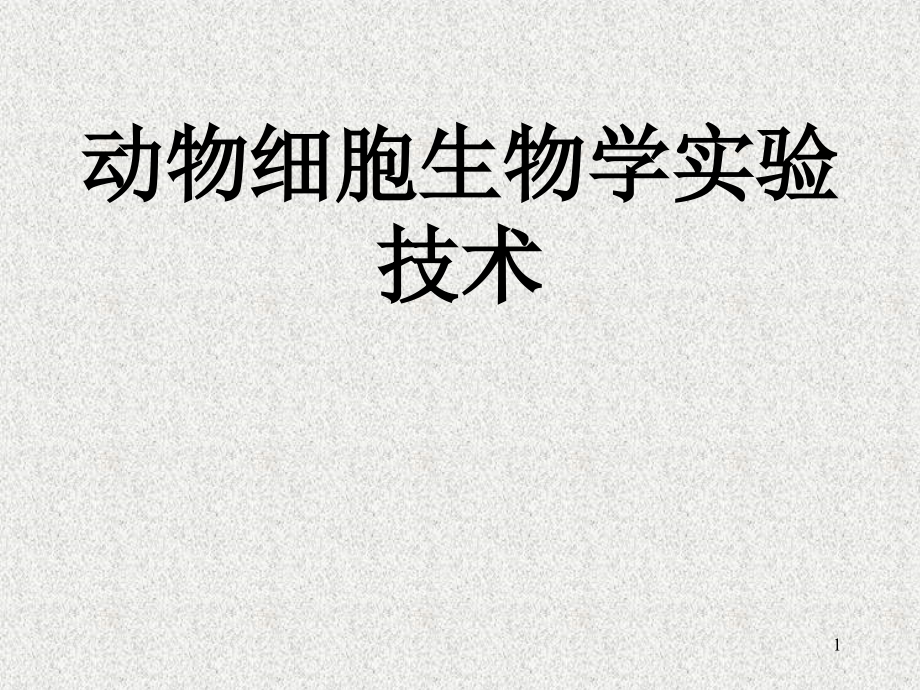 动物细胞生物学实验技术

1